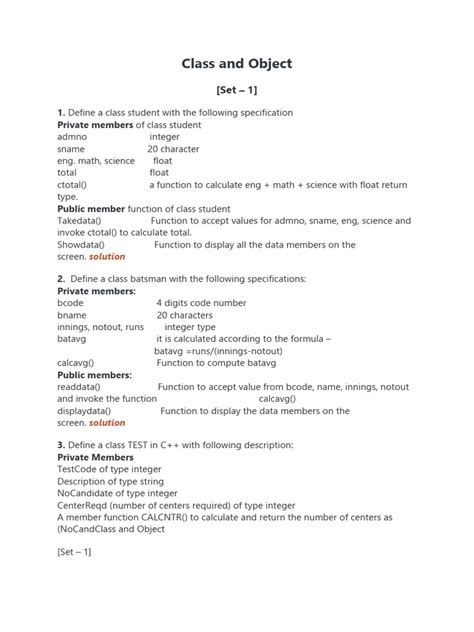 Class and Object

[Set – 1]

1. Define a class student with the following specification
Private members of class student
admno integer
sname 20 character
eng. math, science float
total float
ctotal() a function to calculate eng + math + science with float return type.
Public member function of class student
Takedata() Function to accept values for admno, sname, eng, science and invoke ctotal() to calculate total.
Showdata() Function to display all the data members on the screen. solution

2. Define a class batsman with the following specifications:
Private members:
bcode 4 digits code number
bname 20 characters
innings, notout, runs integer type
batavg it is calculated according to the formula – batavg =runs/(innings-notout)
calcavg() Function to compute batavg
Public members:
readdata() Function to accept value from bcode, name, innings, notout and invoke the function calcavg()
displaydata() Function to display the data members on the screen. solution

3. Define a class TEST in C++ with following description:
Private Members
TestCode of type integer
Description of type string
NoCandidate of type integer
CenterReqd (number of centers required) of type integer
A member function CALCNTR() to calculate and return the number of centers as (NoCandClass and Object

[Set – 1]